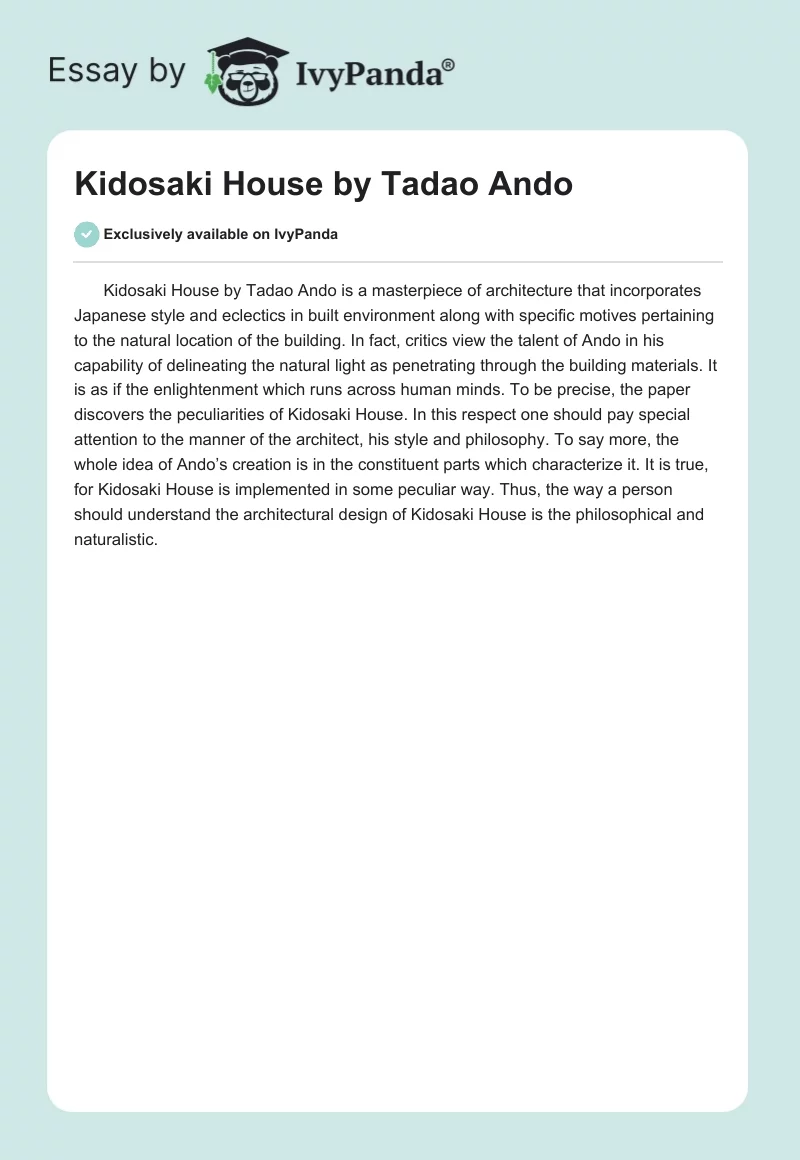 Essay by IvyPanda®

Kidosaki House by Tadao Ando

Exclusively available on IvyPanda

Kidosaki House by Tadao Ando is a masterpiece of architecture that incorporates Japanese style and eclectics in built environment along with specific motives pertaining to the natural location of the building. In fact, critics view the talent of Ando in his capability of delineating the natural light as penetrating through the building materials. It is as if the enlightenment which runs across human minds. To be precise, the paper discovers the peculiarities of Kidosaki House. In this respect one should pay special attention to the manner of the architect, his style and philosophy. To say more, the whole idea of Ando's creation is in the constituent parts which characterize it. It is true, for Kidosaki House is implemented in some peculiar way. Thus, the way a person should understand the architectural design of Kidosaki House is the philosophical and naturalistic.